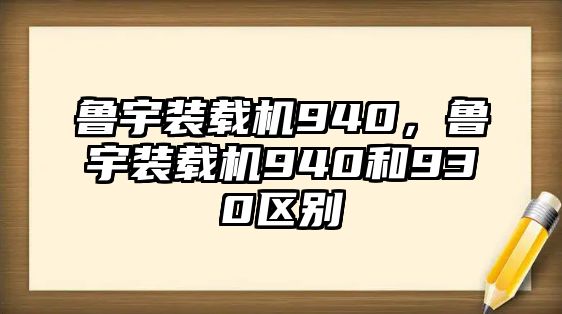 鲁宇装载机940，鲁宇装载机940和930区别